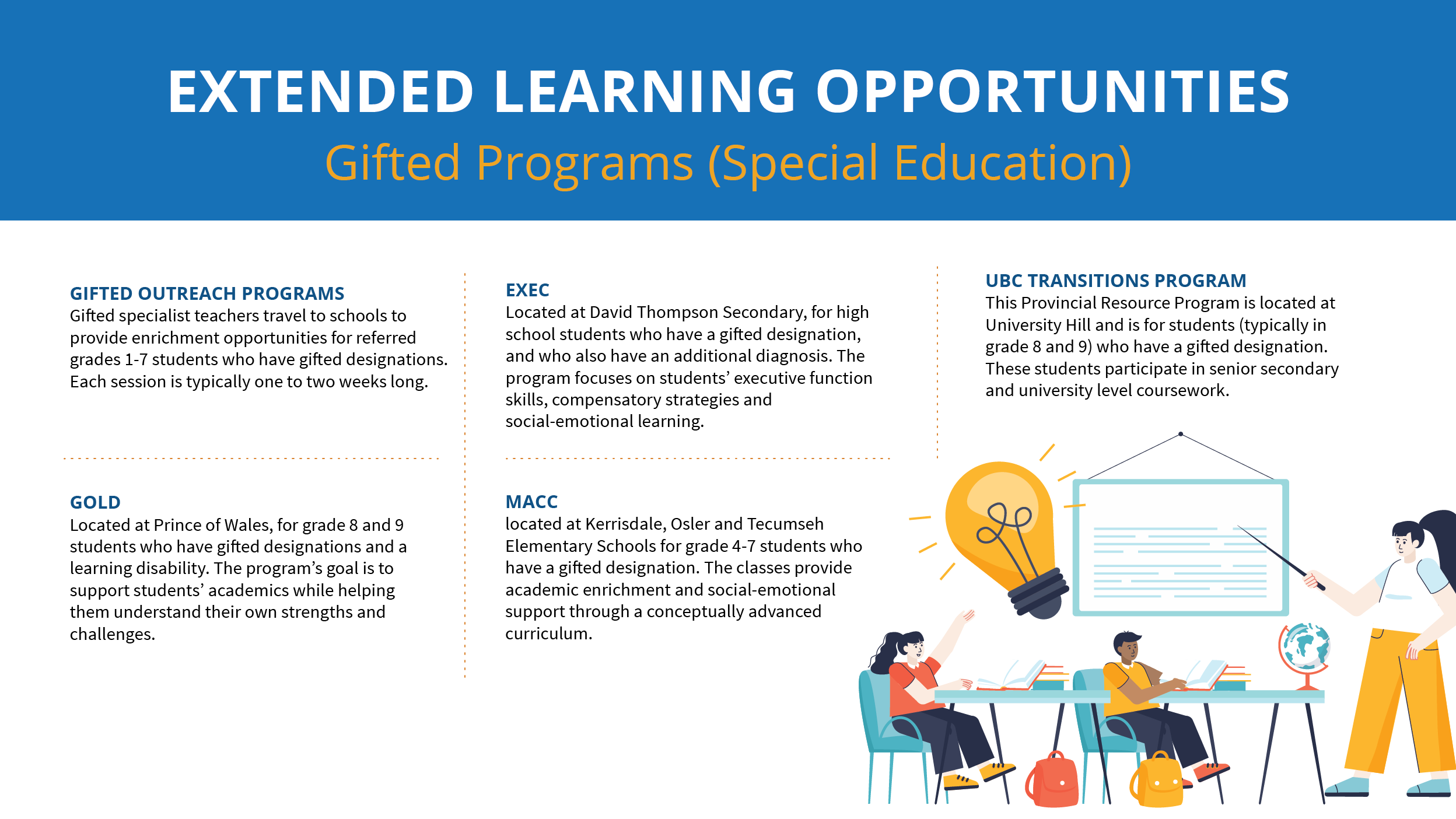 EXTENDED LEARNING OPPORTUNITIES

Gifted Programs (Special Education)

GIFTED OUTREACH PROGRAMS
Gifted specialist teachers travel to schools to provide enrichment opportunities for referred grades 1-7 students who have gifted designations. Each session is typically one to two weeks long.

GOLD
Located at Prince of Wales, for grade 8 and 9 students who have gifted designations and a learning disability. The program's goal is to support students' academics while helping them understand their own strengths and challenges.

EXEC
Located at David Thompson Secondary, for high school students who have a gifted designation, and who also have an additional diagnosis. The program focuses on students' executive function skills, compensatory strategies and social-emotional learning.

MACC
located at Kerrisdale, Osler and Tecumseh Elementary Schools for grade 4-7 students who have a gifted designation. The classes provide academic enrichment and social-emotional support through a conceptually advanced curriculum.

UBC TRANSITIONS PROGRAM
This Provincial Resource Program is located at University Hill and is for students (typically in grade 8 and 9) who have a gifted designation. These students participate in senior secondary and university level coursework.